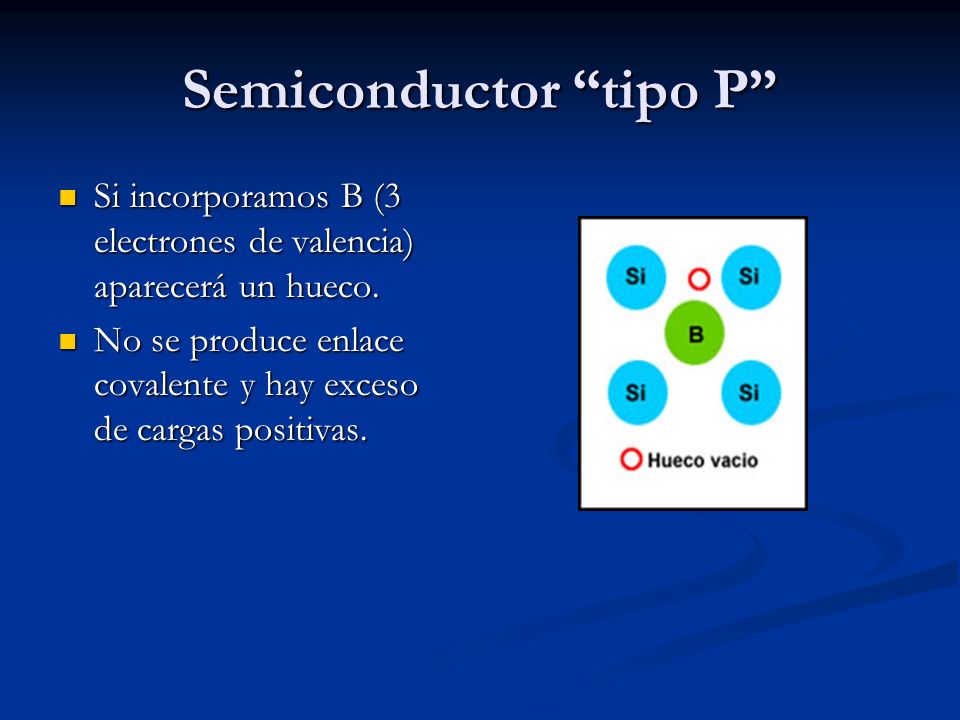 Semiconductor “tipo P”

Si incorporamos B (3 electrones de valencia) aparecerá un hueco.

No se produce enlace covalente y hay exceso de cargas positivas.

Si
Si
B
Si
Si
Hueco vacio